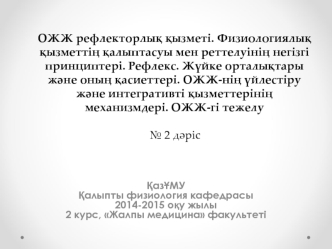 ОЖЖ рефлекторлық қызметі. Физиологиялық қызметтің қалыптасуы мен реттелуінің негізгі принциптері. Рефлекс. Жүйке орталықтары және оның қасиеттері. ОЖЖ-нің үйлестіру және интегративті қызметтерінің механизмдері. ОЖЖ-гі тежелу

№ 2 дәріс

ҚазҰМУ
Қалыпты физиология кафедрасы
2014-2015 оқу жылы
2 курс, «Жалпы медицина» факультеті